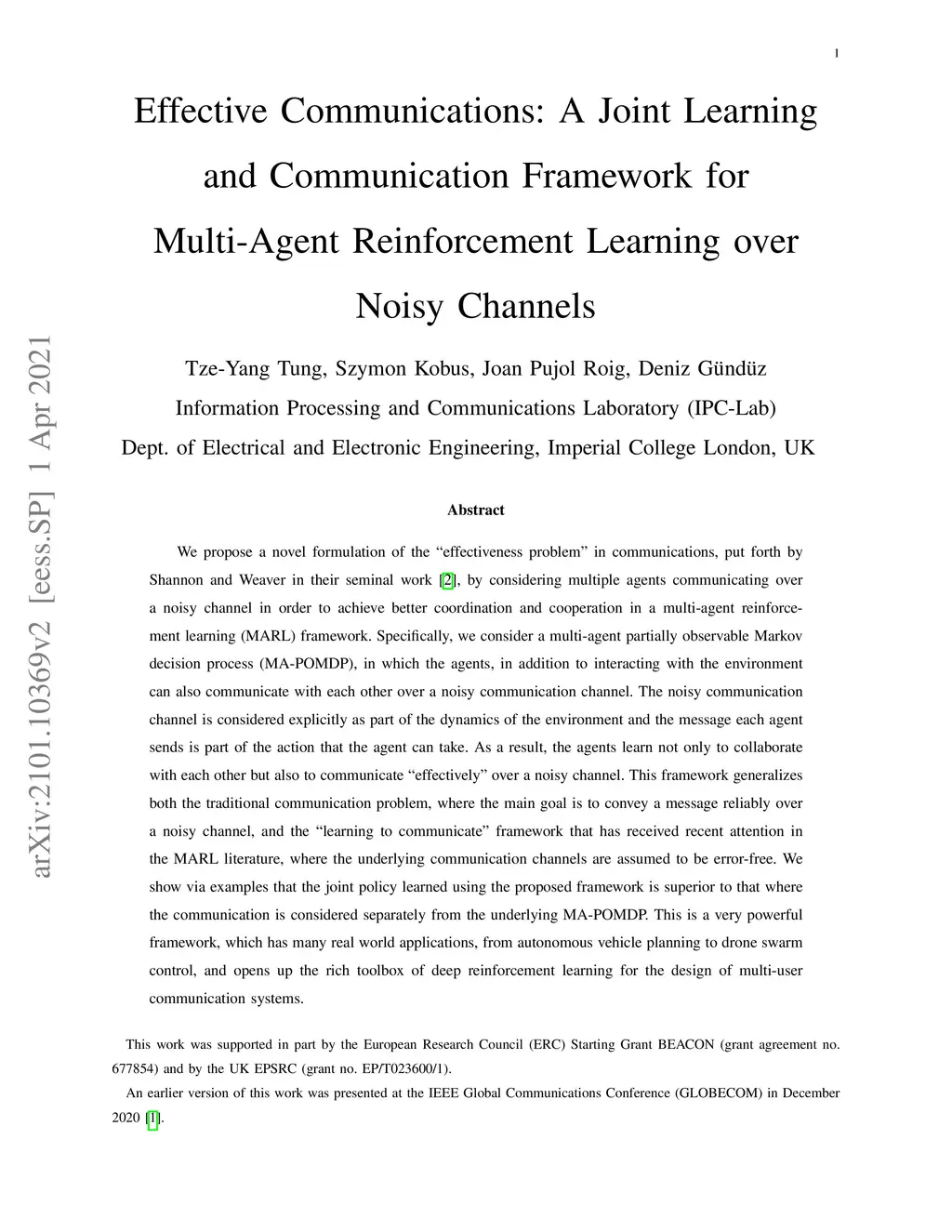 1

Effective Communications: A Joint Learning and Communication Framework for Multi-Agent Reinforcement Learning over Noisy Channels

Tze-Yang Tung, Szymon Kobus, Joan Pujol Roig, Deniz Gündüz

Information Processing and Communications Laboratory (IPC-Lab)

Dept. of Electrical and Electronic Engineering, Imperial College London, UK

arXiv:2101.10369v2 [eess.SP] 1 Apr 2021

Abstract

We propose a novel formulation of the “effectiveness problem” in communications, put forth by Shannon and Weaver in their seminal work [2], by considering multiple agents communicating over a noisy channel in order to achieve better coordination and cooperation in a multi-agent reinforcement learning (MARL) framework. Specifically, we consider a multi-agent partially observable Markov decision process (MA-POMDP), in which the agents, in addition to interacting with the environment can also communicate with each other over a noisy communication channel. The noisy communication channel is considered explicitly as part of the dynamics of the environment and the message each agent sends is part of the action that the agent can take. As a result, the agents learn not only to collaborate with each other but also to communicate “effectively” over a noisy channel. This framework generalizes both the traditional communication problem, where the main goal is to convey a message reliably over a noisy channel, and the “learning to communicate” framework that has received recent attention in the MARL literature, where the underlying communication channels are assumed to be error-free. We show via examples that the joint policy learned using the proposed framework is superior to that where the communication is considered separately from the underlying MA-POMDP. This is a very powerful framework, which has many real world applications, from autonomous vehicle planning to drone swarm control, and opens up the rich toolbox of deep reinforcement learning for the design of multi-user communication systems.

This work was supported in part by the European Research Council (ERC) Starting Grant BEACON (grant agreement no. 677854) and by the UK EPSRC (grant no. EP/T023600/1).

An earlier version of this work was presented at the IEEE Global Communications Conference (GLOBECOM) in December 2020 [1].